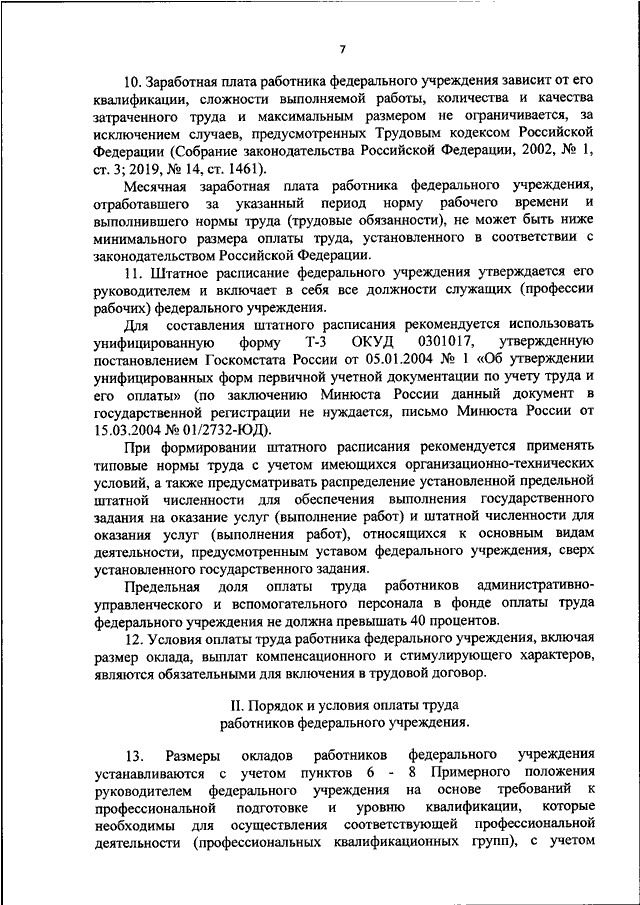 7

10. Заработная плата работника федерального учреждения зависит от его квалификации, сложности выполняемой работы, количества и качества затраченного труда и максимальным размером не ограничивается, за исключением случаев, предусмотренных Трудовым кодексом Российской Федерации (Собрание законодательства Российской Федерации, 2002, № 1, ст. 3; 2019, № 14, ст. 1461).

Месячная заработная плата работника федерального учреждения, отработавшего за указанный период норму рабочего времени и выполнившего нормы труда (трудовые обязанности), не может быть ниже минимального размера оплаты труда, установленного в соответствии с законодательством Российской Федерации.

11. Штатное расписание федерального учреждения утверждается его руководителем и включает в себя все должности служащих (профессии рабочих) федерального учреждения.

Для составления штатного расписания рекомендуется использовать унифицированную форму Т-3 ОКУД 0301017, утвержденную постановлением Госкомстата России от 05.01.2004 № 1 «Об утверждении унифицированных форм первичной учетной документации по учету труда и его оплаты» (по заключению Минюста России данный документ в государственной регистрации не нуждается, письмо Минюста России от 15.03.2004 № 01/2732-ЮД).

При формировании штатного расписания рекомендуется применять типовые нормы труда с учетом имеющихся организационно-технических условий, а также предусматривать распределение установленной предельной штатной численности для обеспечения выполнения государственного задания на оказание услуг (выполнение работ) и штатной численности для оказания услуг (выполнения работ), относящихся к основным видам деятельности, предусмотренным уставом федерального учреждения, сверх установленного государственного задания.

Предельная доля оплаты труда работников административно-управленческого и вспомогательного персонала в фонде оплаты труда федерального учреждения не должна превышать 40 процентов.

12. Условия оплаты труда работника федерального учреждения, включая размер оклада, выплат компенсационного и стимулирующего характеров, являются обязательными для включения в трудовой договор.

II. Порядок и условия оплаты труда
работников федерального учреждения.

13. Размеры окладов работников федерального учреждения устанавливаются с учетом пунктов 6 - 8 Примерного положения руководителем федерального учреждения на основе требований к профессиональной подготовке и уровню квалификации, которые необходимы для осуществления соответствующей профессиональной деятельности (профессиональных квалификационных групп), с учетом